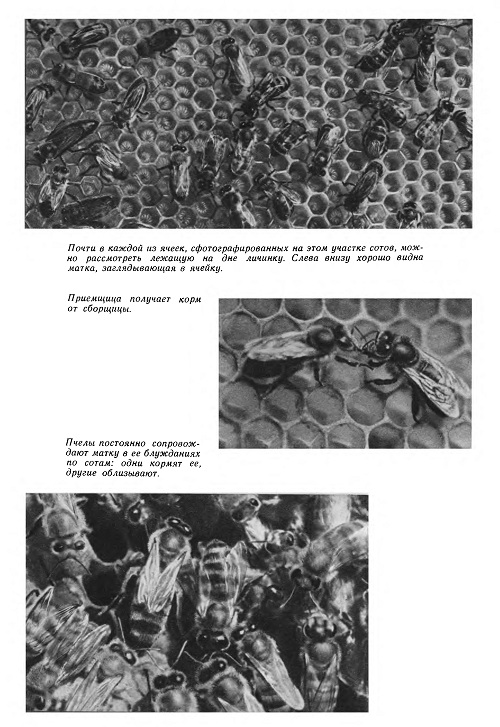 Почти в каждой из ячеек, сфотографированных на этом участке сотов, можно рассмотреть лежащую на дне личинку. Слева внизу хорошо видна матка, заглядывающая в ячейку.

Приемщица получает корм от сборщицы.

Пчелы постоянно сопровождают матку в ее блужданиях по сотам: одни кормят ее, другие облизывают.